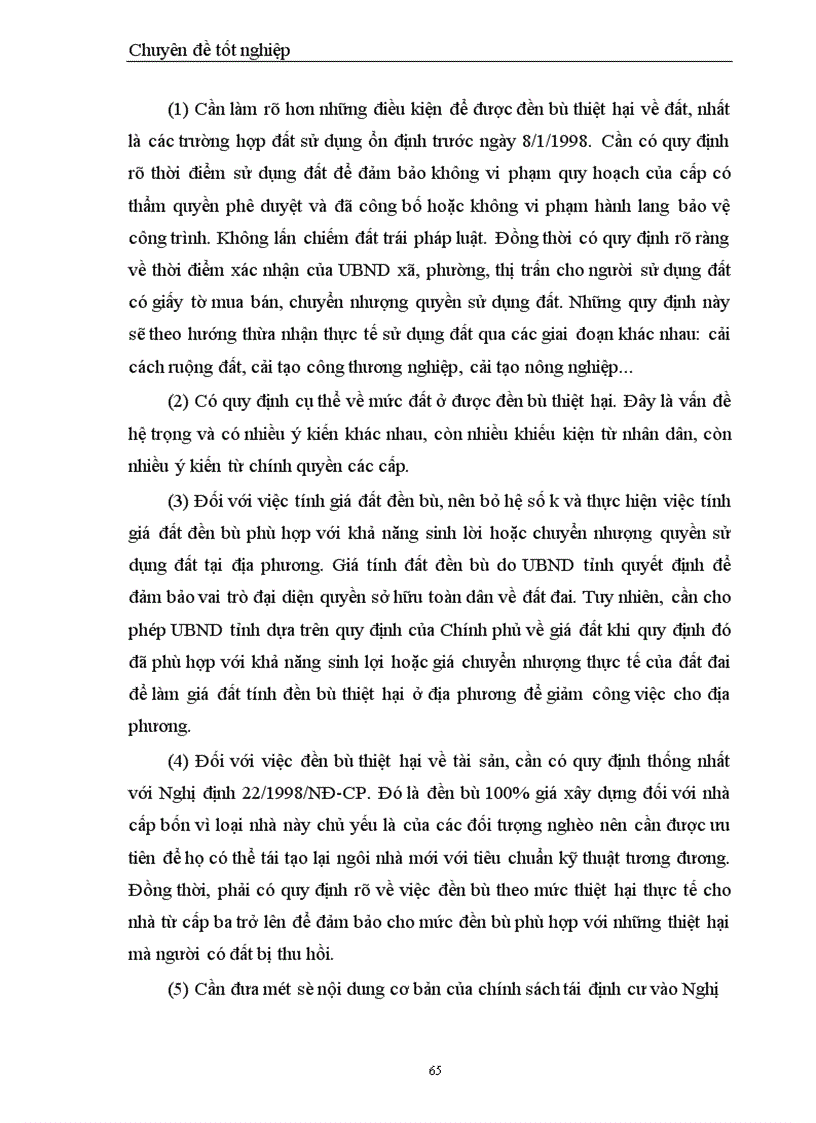 Chuyên đề tốt nghiệp

(1) Cần làm rõ hơn những điều kiện để được đền bù thiệt hại về đất, nhất là các trường hợp đất sử dụng ổn định trước ngày 8/1/1998. Cần có quy định rõ thời điểm sử dụng đất để đảm bảo không vi phạm quy hoạch của cấp có thẩm quyền phê duyệt và đã công bố hoặc không vi phạm hành lang bảo vệ công trình. Không lấn chiếm đất trái pháp luật. Đồng thời có quy định rõ ràng về thời điểm xác nhận của UBND xã, phường, thị trấn cho người sử dụng đất có giấy tờ mua bán, chuyển nhượng quyền sử dụng đất. Những quy định này sẽ theo hướng thừa nhận thực tế sử dụng đất qua các giai đoạn khác nhau: cải cách ruộng đất, cải tạo công thương nghiệp, cải tạo nông nghiệp...

(2) Có quy định cụ thể về mức đất ở được đền bù thiệt hại. Đây là vấn đề hệ trọng và có nhiều ý kiến khác nhau, còn nhiều khiếu kiện từ nhân dân, còn nhiều ý kiến từ chính quyền các cấp.

(3) Đối với việc tính giá đất đền bù, nên bỏ hệ số k và thực hiện việc tính giá đất đền bù phù hợp với khả năng sinh lời hoặc chuyển nhượng quyền sử dụng đất tại địa phương. Giá tính đất đền bù do UBND tỉnh quyết định để đảm bảo vai trò đại diện quyền sở hữu toàn dân về đất đai. Tuy nhiên, cần cho phép UBND tỉnh dựa trên quy định của Chính phủ về giá đất khi quy định đó đã phù hợp với khả năng sinh lợi hoặc giá chuyển nhượng thực tế của đất đai để làm giá đất tính đền bù thiệt hại ở địa phương để giảm công việc cho địa phương.

(4) Đối với việc đền bù thiệt hại về tài sản, cần có quy định thống nhất với Nghị định 22/1998/NĐ-CP. Đó là đền bù 100% giá xây dựng đối với nhà cấp bốn vì loại nhà này chủ yếu là của các đối tượng nghèo nên cần được ưu tiên để họ có thể tái tạo lại ngôi nhà mới với tiêu chuẩn kỹ thuật tương đương. Đồng thời, phải có quy định rõ về việc đền bù theo mức thiệt hại thực tế cho nhà từ cấp ba trở lên để đảm bảo cho mức đền bù phù hợp với những thiệt hại mà người có đất bị thu hồi.

(5) Cần đưa mét sè nội dung cơ bản của chính sách tái định cư vào Nghị

65